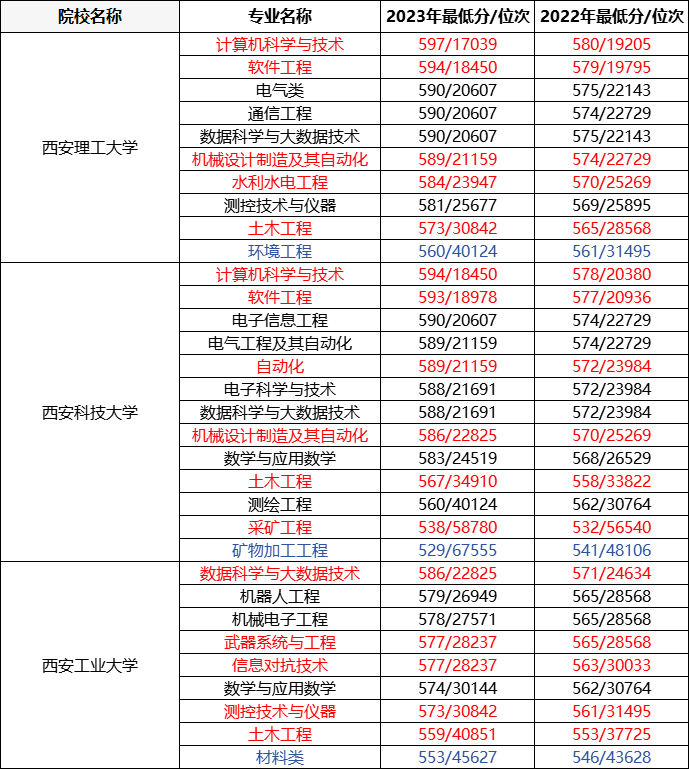 | 院校名称 | 专业名称 | 2023年最低分/位次 | 2022年最低分/位次 |
|---|---|---|---|
| 西安理工大学 | 计算机科学与技术 | 597/17039 | 580/19205 |
| | 软件工程 | 594/18450 | 579/19795 |
| | 电气类 | 590/20607 | 575/22143 |
| | 通信工程 | 590/20607 | 574/22729 |
| | 数据科学与大数据技术 | 590/20607 | 575/22143 |
| | 机械设计制造及其自动化 | 589/21159 | 574/22729 |
| | 水利水电工程 | 584/23947 | 570/25269 |
| | 测控技术与仪器 | 581/25677 | 569/25895 |
| | 土木工程 | 573/30842 | 565/28568 |
| | 环境工程 | 560/40124 | 561/31495 |
| 西安科技大学 | 计算机科学与技术 | 594/18450 | 578/20380 |
| | 软件工程 | 593/18978 | 577/20936 |
| | 电子信息工程 | 590/20607 | 574/22729 |
| | 电气工程及其自动化 | 589/21159 | 574/22729 |
| | 自动化 | 589/21159 | 572/23984 |
| | 电子科学与技术 | 588/21691 | 572/23984 |
| | 数据科学与大数据技术 | 588/21691 | 572/23984 |
| | 机械设计制造及其自动化 | 586/22825 | 570/25269 |
| | 数学与应用数学 | 583/24519 | 568/26529 |
| | 土木工程 | 567/34910 | 558/33822 |
| | 测绘工程 | 560/40124 | 562/30764 |
| | 采矿工程 | 538/58780 | 532/56540 |
| | 矿物加工工程 | 529/67555 | 541/48106 |
| 西安工业大学 | 数据科学与大数据技术 | 586/22825 | 571/24634 |
| | 机器人工程 | 579/26949 | 565/28568 |
| | 机械电子工程 | 578/27571 | 565/28568 |
| | 武器系统与工程 | 577/28237 | 565/28568 |
| | 信息对抗技术 | 577/28237 | 563/30033 |
| | 数学与应用数学 | 574/30144 | 562/30764 |
| | 测控技术与仪器 | 573/30842 | 561/31495 |
| | 土木工程 | 559/40851 | 553/37725 |
| | 材料类 | 553/45627 | 546/43628 |